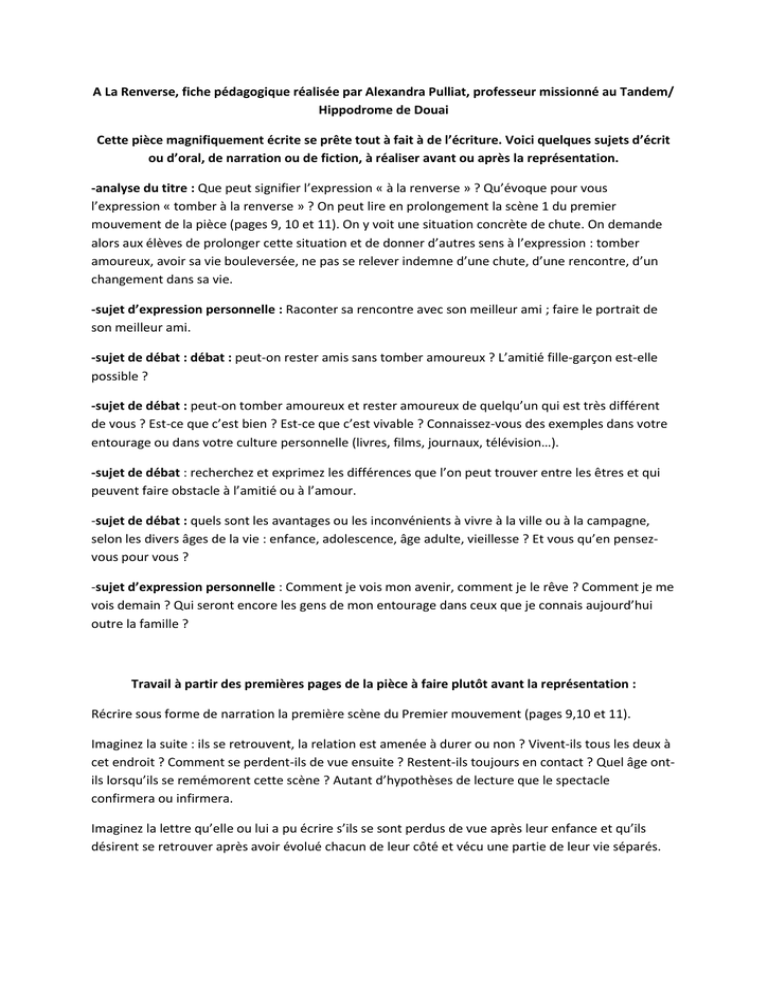 A La Renverse, fiche pédagogique réalisée par Alexandra Pulliat, professeur missionné au Tandem/ Hippodrome de Douai

Cette pièce magnifiquement écrite se prête tout à fait à de l'écriture. Voici quelques sujets d'écrit ou d'oral, de narration ou de fiction, à réaliser avant ou après la représentation.

-analyse du titre : Que peut signifier l'expression « à la renverse » ? Qu'évoque pour vous l'expression « tomber à la renverse » ? On peut lire en prolongement la scène 1 du premier mouvement de la pièce (pages 9, 10 et 11). On y voit une situation concrète de chute. On demande alors aux élèves de prolonger cette situation et de donner d'autres sens à l'expression : tomber amoureux, avoir sa vie bouleversée, ne pas se relever indemne d'une chute, d'une rencontre, d'un changement dans sa vie.

-sujet d'expression personnelle : Raconter sa rencontre avec son meilleur ami ; faire le portrait de son meilleur ami.

-sujet de débat : débat : peut-on rester amis sans tomber amoureux ? L'amitié fille-garçon est-elle possible ?

-sujet de débat : peut-on tomber amoureux et rester amoureux de quelqu'un qui est très différent de vous ? Est-ce que c'est bien ? Est-ce que c'est vivable ? Connaissez-vous des exemples dans votre entourage ou dans votre culture personnelle (livres, films, journaux, télévision…).

-sujet de débat : recherchez et exprimez les différences que l'on peut trouver entre les êtres et qui peuvent faire obstacle à l'amitié ou à l'amour.

-sujet de débat : quels sont les avantages ou les inconvénients à vivre à la ville ou à la campagne, selon les divers âges de la vie : enfance, adolescence, âge adulte, vieillesse ? Et vous qu'en pensez-vous pour vous ?

-sujet d'expression personnelle : Comment je vois mon avenir, comment je le rêve ? Comment je me vois demain ? Qui seront encore les gens de mon entourage dans ceux que je connais aujourd'hui outre la famille ?

Travail à partir des premières pages de la pièce à faire plutôt avant la représentation :

Récrire sous forme de narration la première scène du Premier mouvement (pages 9,10 et 11).

Imaginez la suite : ils se retrouvent, la relation est amenée à durer ou non ? Vivent-ils tous les deux à cet endroit ? Comment se perdent-ils de vue ensuite ? Restent-ils toujours en contact ? Quel âge ont-ils lorsqu'ils se remémorent cette scène ? Autant d'hypothèses de lecture que le spectacle confirmera ou infirmera.

Imaginez la lettre qu'elle ou lui a pu écrire s'ils se sont perdus de vue après leur enfance et qu'ils désirent se retrouver après avoir évolué chacun de leur côté et vécu une partie de leur vie séparés.